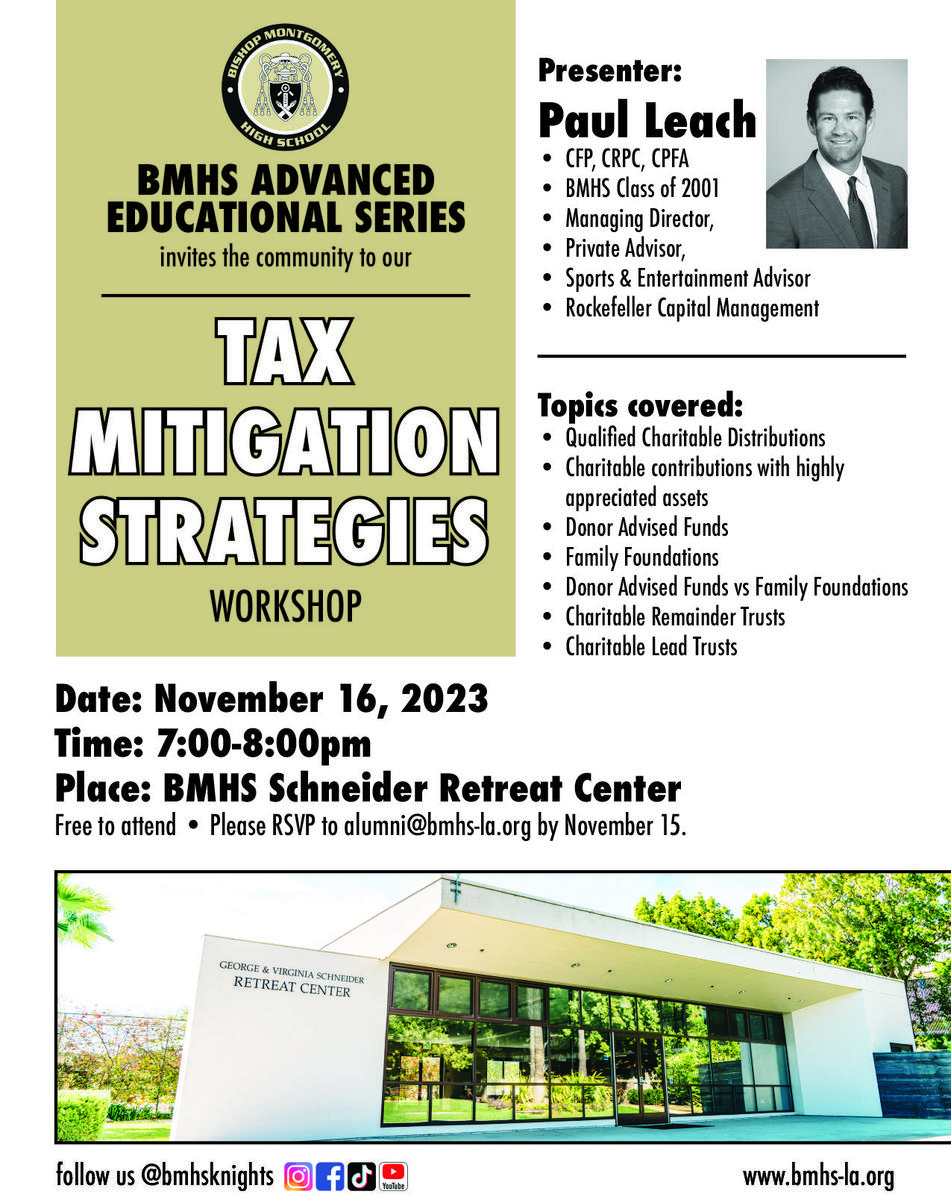 BISHOP MONTGOMERY HIGH SCHOOL

BMHS ADVANCED EDUCATIONAL SERIES
invites the community to our

TAX MITIGATION STRATEGIES
WORKSHOP

Presenter:
Paul Leach
• CFP, CRPC, CPFA
• BMHS Class of 2001
• Managing Director,
• Private Advisor,
• Sports & Entertainment Advisor
• Rockefeller Capital Management

Topics covered:
• Qualified Charitable Distributions
• Charitable contributions with highly appreciated assets
• Donor Advised Funds
• Family Foundations
• Donor Advised Funds vs Family Foundations
• Charitable Remainder Trusts
• Charitable Lead Trusts

Date: November 16, 2023
Time: 7:00-8:00pm
Place: BMHS Schneider Retreat Center
Free to attend • Please RSVP to alumni@bmhs-la.org by November 15.

GEORGE & VIRGINIA SCHNEIDER RETREAT CENTER

follow us @bmhsknights YouTube
www.bmhs-la.org